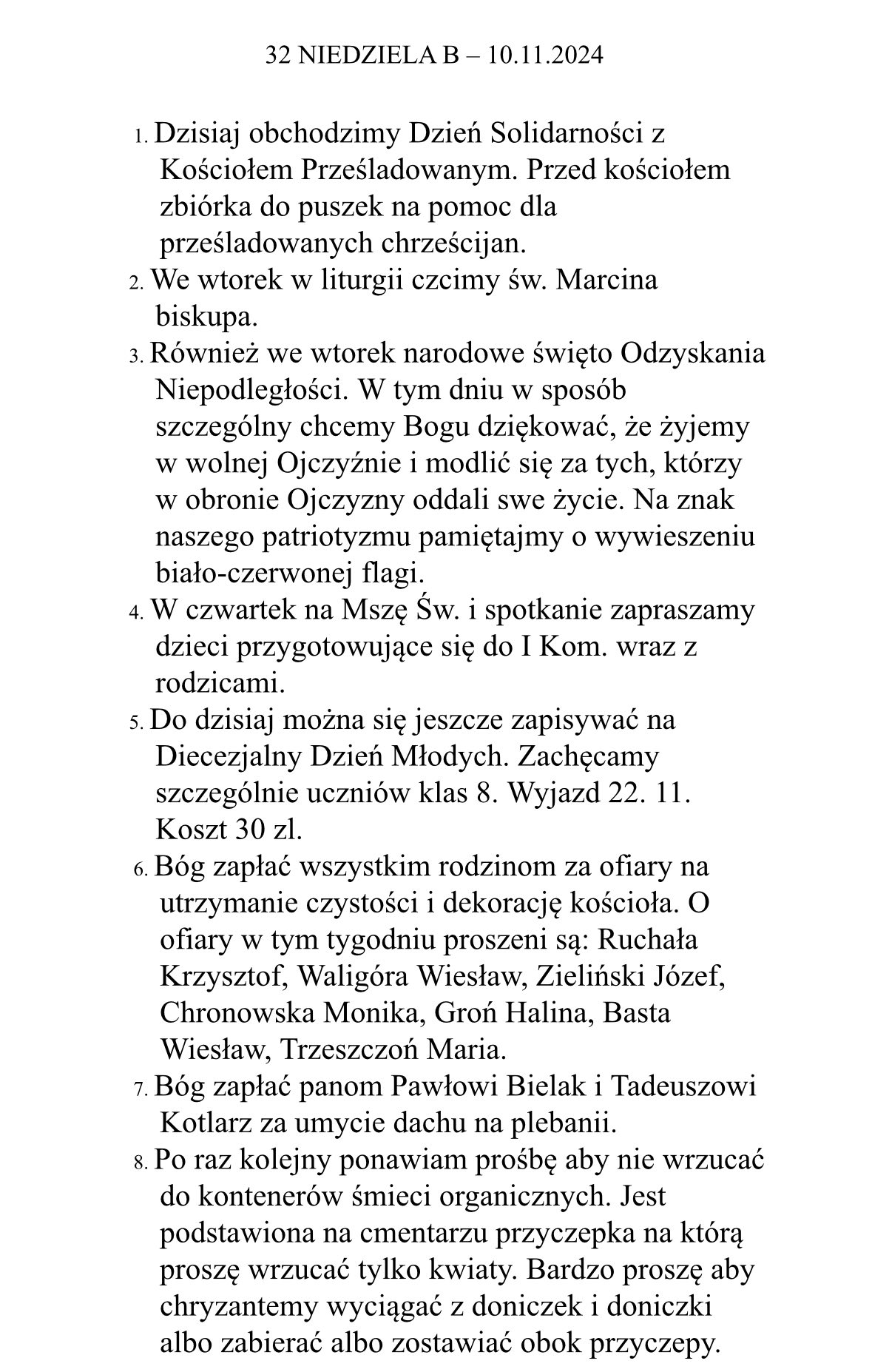 32 NIEDZIELA B – 10.11.2024

1. Dzisiaj obchodzimy Dzień Solidarności z Kościołem Prześladowanym. Przed kościołem zbiórka do puszek na pomoc dla prześladowanych chrześcijan.
2. We wtorek w liturgii czcimy św. Marcina biskupa.
3. Również we wtorek narodowe święto Odzyskania Niepodległości. W tym dniu w sposób szczególny chcemy Bogu dziękować, że żyjemy w wolnej Ojczyźnie i modlić się za tych, którzy w obronie Ojczyzny oddali swe życie. Na znak naszego patriotyzmu pamiętajmy o wywieszeniu biało-czerwonej flagi.
4. W czwartek na Mszę Św. i spotkanie zapraszamy dzieci przygotowujące się do I Kom. wraz z rodzicami.
5. Do dzisiaj można się jeszcze zapisywać na Diecezjalny Dzień Młodych. Zachęcamy szczególnie uczniów klas 8. Wyjazd 22. 11. Koszt 30 zl.
6. Bóg zapłać wszystkim rodzinom za ofiary na utrzymanie czystości i dekorację kościoła. O ofiary w tym tygodniu proszeni są: Ruchała Krzysztof, Waligóra Wiesław, Zieliński Józef, Chronowska Monika, Groń Halina, Basta Wiesław, Trzeszczoń Maria.
7. Bóg zapłać panom Pawłowi Bielak i Tadeuszowi Kotlarz za umycie dachu na plebanii.
8. Po raz kolejny ponawiam prośbę aby nie wrzucać do kontenerów śmieci organicznych. Jest podstawiona na cmentarzu przyczepka na którą proszę wrzucać tylko kwiaty. Bardzo proszę aby chryzantemy wyciągać z doniczek i doniczki albo zabierać albo zostawiać obok przyczepy.